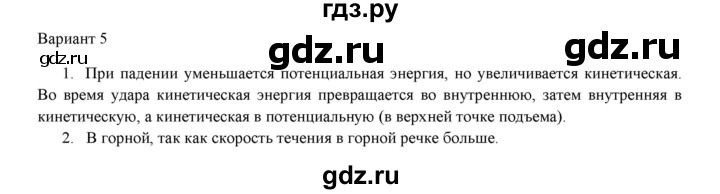 гдз.ру

Вариант 5

gdz.ru gdz.ru gdz.ru

1. При падении уменьшается потенциальная энергия, но увеличивается кинетическая. Во время удара кинетическая энергия превращается во внутреннюю, затем внутренняя в кинетическую, а кинетическая в потенциальную (в верхней точке подъема).

2. В горной, так как скорость течения в горной речке больше.

gdz.ru